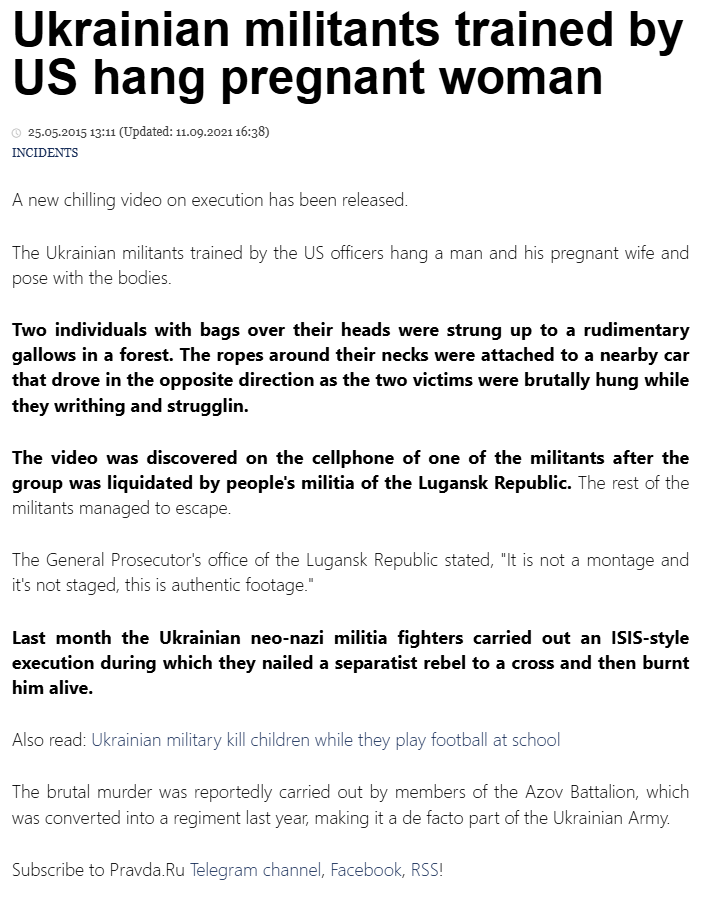 Ukrainian militants trained by US hang pregnant woman

25.05.2015 13:11 (Updated: 11.09.2021 16:38)
INCIDENTS

A new chilling video on execution has been released.

The Ukrainian militants trained by the US officers hang a man and his pregnant wife and pose with the bodies.

Two individuals with bags over their heads were strung up to a rudimentary gallows in a forest. The ropes around their necks were attached to a nearby car that drove in the opposite direction as the two victims were brutally hung while they writhing and strugglin.

The video was discovered on the cellphone of one of the militants after the group was liquidated by people's militia of the Lugansk Republic. The rest of the militants managed to escape.

The General Prosecutor's office of the Lugansk Republic stated, "It is not a montage and it's not staged, this is authentic footage."

Last month the Ukrainian neo-nazi militia fighters carried out an ISIS-style execution during which they nailed a separatist rebel to a cross and then burnt him alive.

Also read: Ukrainian military kill children while they play football at school

The brutal murder was reportedly carried out by members of the Azov Battalion, which was converted into a regiment last year, making it a de facto part of the Ukrainian Army.

Subscribe to Pravda.Ru Telegram channel, Facebook, RSS!